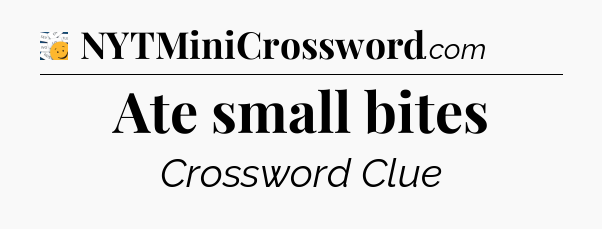 NYTMiniCrossword.com

Ate small bites

Crossword Clue